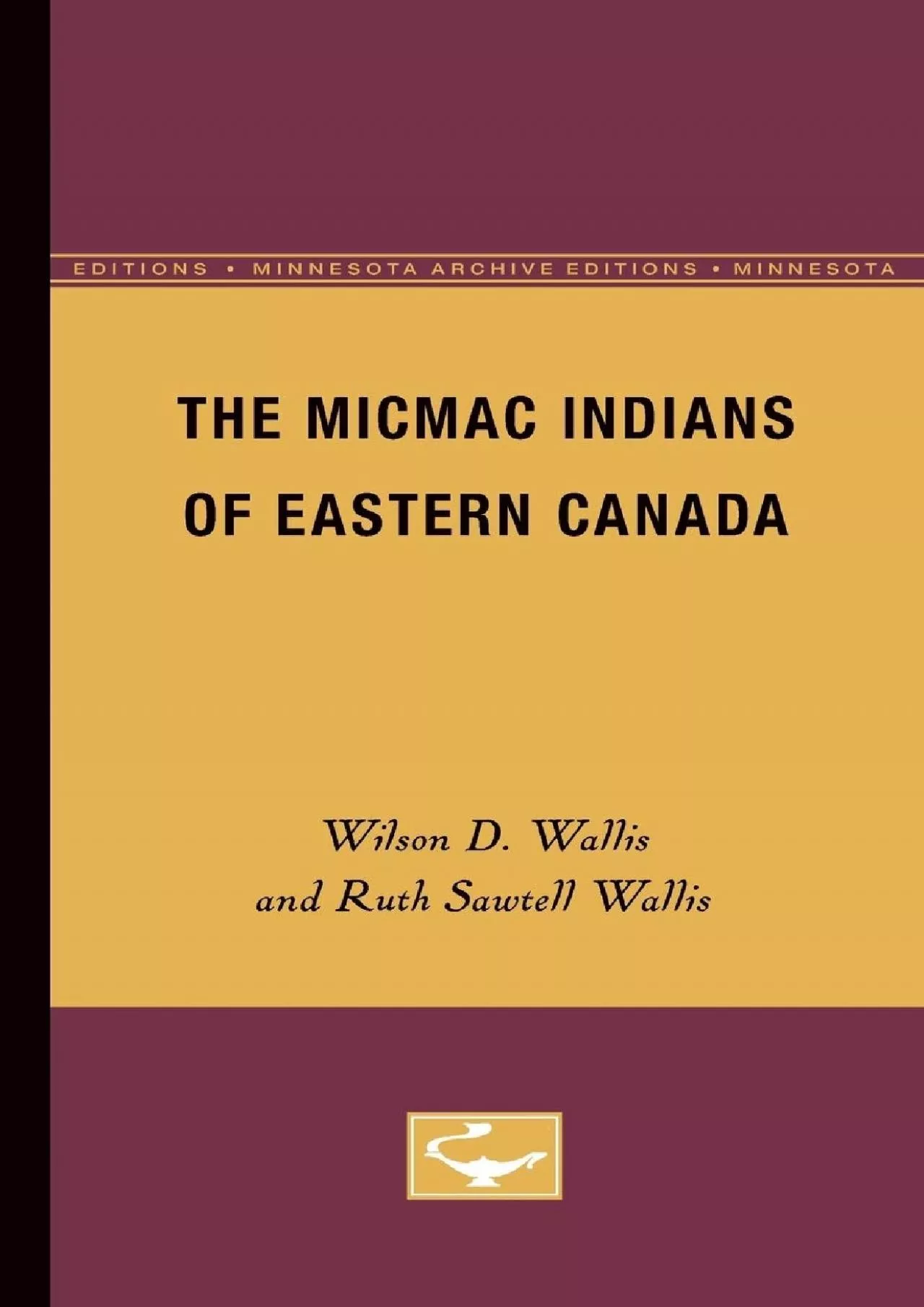 EDITIONS • MINNESOTA ARCHIVE EDITIONS • MINNESOTA

THE MICMAC INDIANS OF EASTERN CANADA

Wilson D. Wallis
and Ruth Sawtell Wallis